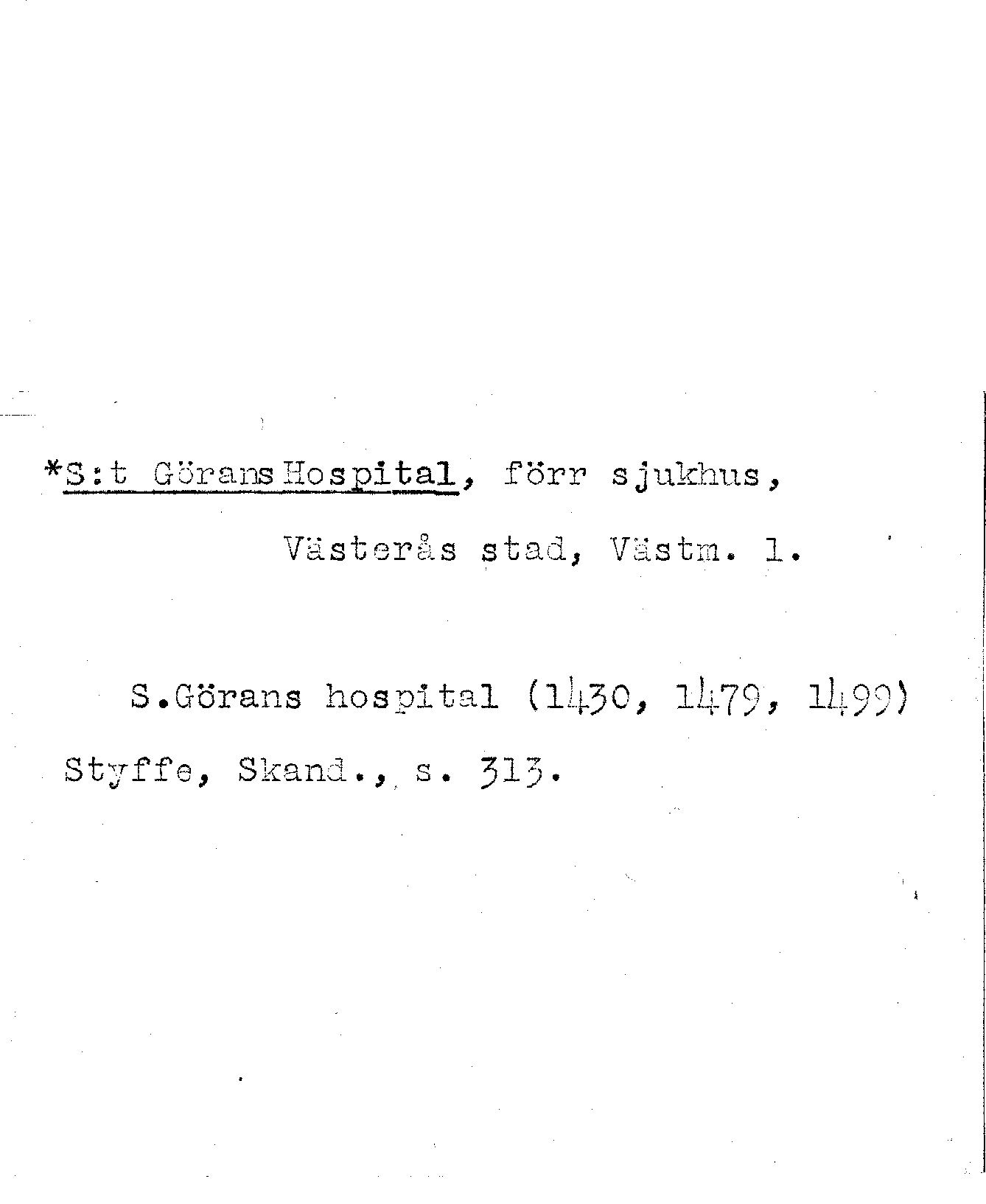 *S:t Görans Hospital, förr sjukhus,

Västerås stad, Västm. l.

S.Görans hospital (1430, 1479, 1499)

Styffe, Skand., s. 313.